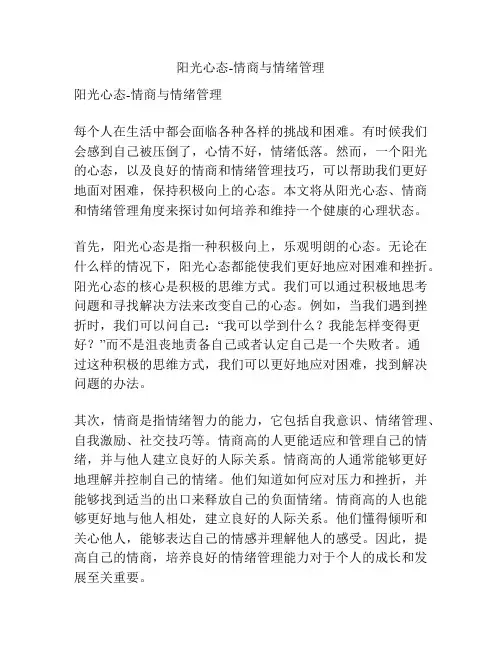 阳光心态-情商与情绪管理

阳光心态-情商与情绪管理

每个人在生活中都会面临各种各样的挑战和困难。有时候我们会感到自己被压倒了，心情不好，情绪低落。然而，一个阳光的心态，以及良好的情商和情绪管理技巧，可以帮助我们更好地面对困难，保持积极向上的心态。本文将从阳光心态、情商和情绪管理角度来探讨如何培养和维持一个健康的心理状态。

首先，阳光心态是指一种积极向上，乐观明朗的心态。无论在什么样的情况下，阳光心态都能使我们更好地应对困难和挫折。阳光心态的核心是积极的思维方式。我们可以通过积极地思考问题和寻找解决方法来改变自己的心态。例如，当我们遇到挫折时，我们可以问自己：“我可以学到什么？我能怎样变得更好？”而不是沮丧地责备自己或者认定自己是一个失败者。通过这种积极的思维方式，我们可以更好地应对困难，找到解决问题的办法。

其次，情商是指情绪智力的能力，它包括自我意识、情绪管理、自我激励、社交技巧等。情商高的人更能适应和管理自己的情绪，并与他人建立良好的人际关系。情商高的人通常能够更好地理解并控制自己的情绪。他们知道如何应对压力和挫折，并能够找到适当的出口来释放自己的负面情绪。情商高的人也能够更好地与他人相处，建立良好的人际关系。他们懂得倾听和关心他人，能够表达自己的情感并理解他人的感受。因此，提高自己的情商，培养良好的情绪管理能力对于个人的成长和发展至关重要。